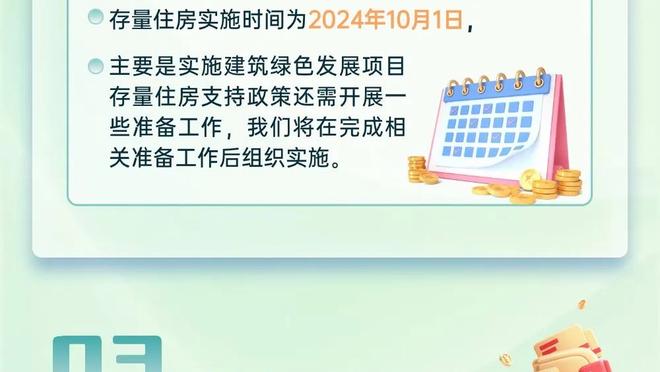 存量住房实施时间为2024年10月1日，

主要是实施建筑绿色发展项目存量住房支持政策还需开展一些准备工作，我们将在完成相关准备工作后组织实施。

03